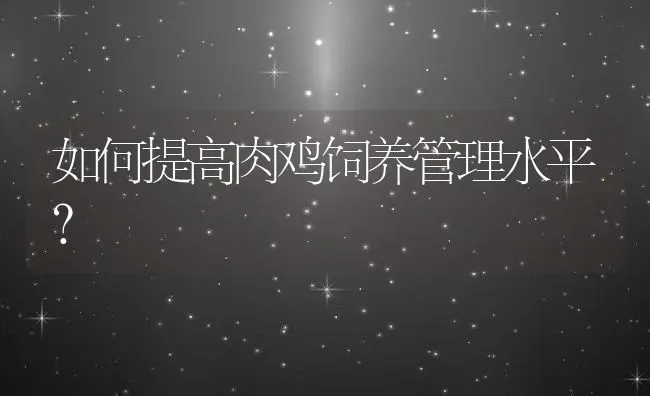 如何提高肉鸡饲养管理水平？